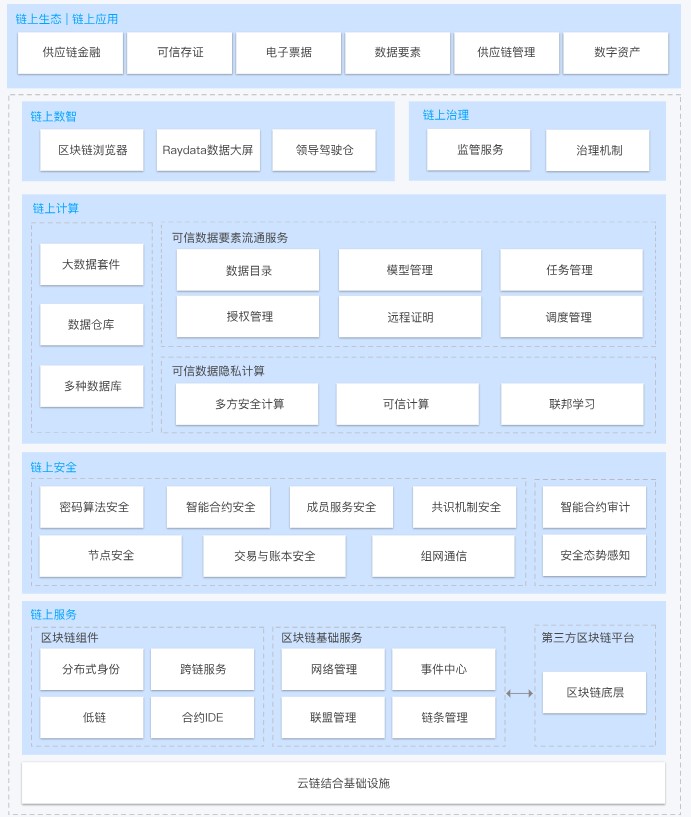 链上生态 | 链上应用

供应链金融
可信存证
电子票据
数据要素
供应链管理
数字资产

链上数智

区块链浏览器
Raydata数据大屏
领导驾驶仓

链上治理

监管服务
治理机制

链上计算

大数据套件
数据仓库
多种数据库

可信数据要素流通服务

数据目录
模型管理
任务管理
授权管理
远程证明
调度管理

可信数据隐私计算

多方安全计算
可信计算
联邦学习

链上安全

密码算法安全
智能合约安全
成员服务安全
共识机制安全
节点安全
交易与账本安全
组网通信

智能合约审计
安全态势感知

链上服务

区块链组件

分布式身份
跨链服务
低链
合约IDE

区块链基础服务

网络管理
事件中心
联盟管理
链条管理

第三方区块链平台

区块链底层

云链结合基础设施